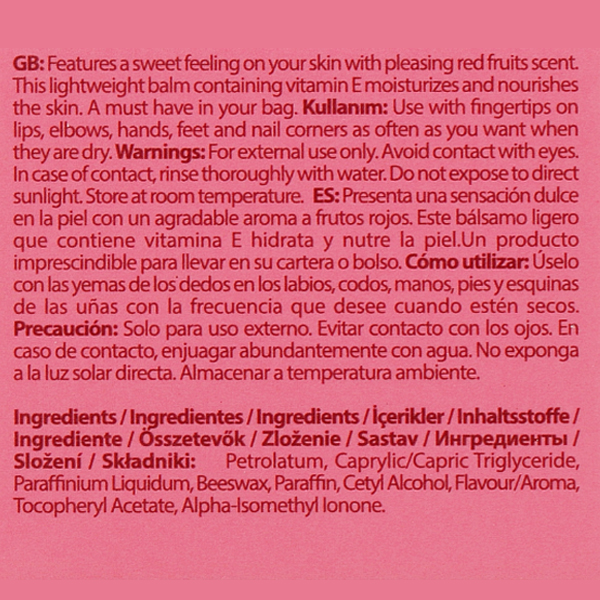 GB: Features a sweet feeling on your skin with pleasing red fruits scent. This lightweight balm containing vitamin E moisturizes and nourishes the skin. A must have in your bag. Kullanım: Use with fingertips on lips, elbows, hands, feet and nail corners as often as you want when they are dry. Warnings: For external use only. Avoid contact with eyes. In case of contact, rinse thoroughly with water. Do not expose to direct sunlight. Store at room temperature. ES: Presenta una sensación dulce en la piel con un agradable aroma a frutos rojos. Este bálsamo ligero que contiene vitamina E hidrata y nutre la piel.Un producto imprescindible para llevar en su cartera o bolso. Cómo utilizar: Úselo con las yemas de los dedos en los labios, codos, manos, pies y esquinas de las uñas con la frecuencia que desee cuando estén secos. Precaución: Solo para uso externo. Evitar contacto con los ojos. En caso de contacto, enjuagar abundantemente con agua. No exponga a la luz solar directa. Almacenar a temperatura ambiente.

Ingredients / Ingredientes / Ingredients / İçerikler / Inhaltsstoffe / Ingrediente / Összetevők / Zloženie / Sastav / Ингредиенты / Složení / Składniki: Petrolatum, Caprylic/Capric Triglyceride, Paraffinium Liquidum, Beeswax, Paraffin, Cetyl Alcohol, Flavour/Aroma, Tocopheryl Acetate, Alpha-Isomethyl Ionone.